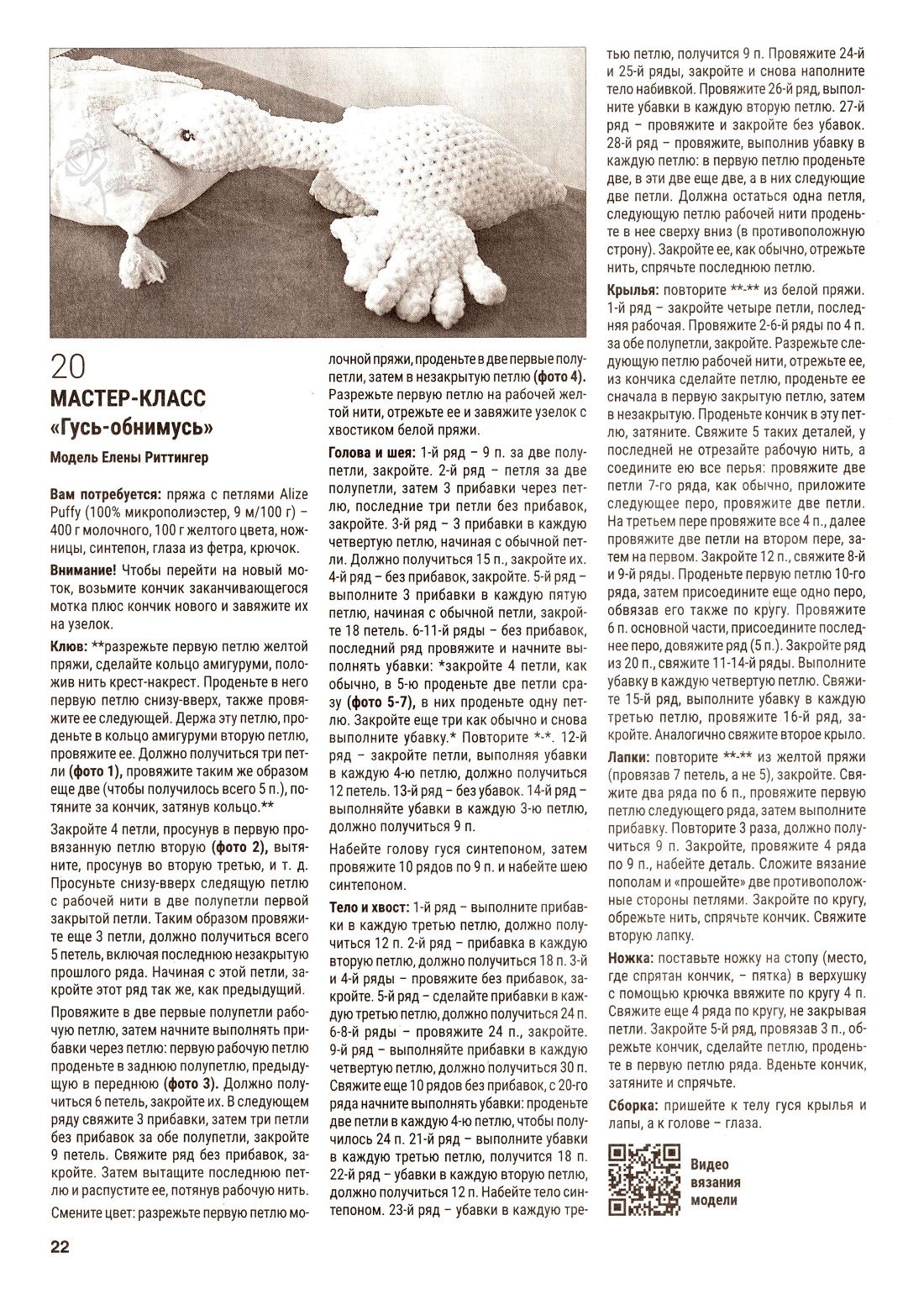 20
МАСТЕР-КЛАСС
«Гусь-обнимусь»

Модель Елены Риттингер

Вам потребуется: пряжа с петлями Alize Puffy (100% микрополиэстер, 9 м/100 г) – 400 г молочного, 100 г желтого цвета, ножницы, синтепон, глаза из фетра, крючок.

Внимание! Чтобы перейти на новый моток, возьмите кончик заканчивающегося мотка плюс кончик нового и завяжите их на узелок.

Клюв: **разрежьте первую петлю желтой пряжи, сделайте кольцо амигуруми, положив нить крест-накрест. Проденьте в него первую петлю снизу-вверх, также провяжите ее следующей. Держа эту петлю, проденьте в кольцо амигуруми вторую петлю, провяжите ее. Должно получиться три петли (фото 1), провяжите таким же образом еще две (чтобы получилось всего 5 п.), потяните за кончик, затянув кольцо.**

Закройте 4 петли, просунув в первую провязанную петлю вторую (фото 2), вытяните, просунув во вторую третью, и т. д. Просуньте снизу-вверх следующую петлю с рабочей нити в две полупетли первой закрытой петли. Таким образом провяжите еще 3 петли, должно получиться всего 5 петель, включая последнюю незакрытую прошлого ряда. Начиная с этой петли, закройте этот ряд так же, как предыдущий.

Провяжите в две первые полупетли рабочую петлю, затем начните выполнять прибавки через петлю: первую рабочую петлю проденьте в заднюю полупетлю, предыдущую в переднюю (фото 3). Должно получиться 6 петель, закройте их. В следующем ряду свяжите 3 прибавки, затем три петли без прибавок за обе полупетли, закройте 9 петель. Свяжите ряд без прибавок, закройте. Затем вытащите последнюю петлю и распустите ее, потянув рабочую нить.

Смените цвет: разрежьте первую петлю молочной пряжи, проденьте в две первые полупетли, затем в незакрытую петлю (фото 4). Разрежьте первую петлю на рабочей желтой нити, отрежьте ее и завяжите узелок с хвостиком белой пряжи.

Голова и шея: 1-й ряд – 9 п. за две полупетли, закройте. 2-й ряд – петля за две полупетли, затем 3 прибавки через петлю, последние три петли без прибавок, закройте. 3-й ряд – 3 прибавки в каждую четвертую петлю, начиная с обычной петли. Должно получиться 15 п., закройте их. 4-й ряд – без прибавок, закройте. 5-й ряд – выполните 3 прибавки в каждую пятую петлю, начиная с обычной петли, закройте 18 петель. 6-11-й ряды – без прибавок, последний ряд провяжите и начните выполнять убавки: *закройте 4 петли, как обычно, в 5-ю проденьте две петли сразу (фото 5-7), в них проденьте одну петлю. Закройте еще три как обычно и снова выполните убавку.* Повторите *-*. 12-й ряд – закройте петли, выполняя убавки в каждую 4-ю петлю, должно получиться 12 петель. 13-й ряд – без убавок. 14-й ряд – выполняйте убавки в каждую 3-ю петлю, должно получиться 9 п.

Набейте голову гуся синтепоном, затем провяжите 10 рядов по 9 п. и набейте шею синтепоном.

Тело и хвост: 1-й ряд – выполните прибавки в каждую третью петлю, должно получиться 12 п. 2-й ряд – прибавка в каждую вторую петлю, должно получиться 18 п. 3-й и 4-й ряды – провяжите без прибавок, закройте. 5-й ряд – сделайте прибавки в каждую третью петлю, должно получиться 24 п. 6-8-й ряды – провяжите 24 п., закройте. 9-й ряд – выполняйте прибавки в каждую четвертую петлю, должно получиться 30 п. Свяжите еще 10 рядов без прибавок, с 20-го ряда начните выполнять убавки: проденьте две петли в каждую 4-ю петлю, чтобы получилось 24 п. 21-й ряд – выполните убавки в каждую третью петлю, получится 18 п. 22-й ряд – убавки в каждую вторую петлю, должно получиться 12 п. Набейте тело синтепоном. 23-й ряд – убавки в каждую третью петлю, получится 9 п. Провяжите 24-й и 25-й ряды, закройте и снова наполните тело набивкой. Провяжите 26-й ряд, выполните убавки в каждую вторую петлю. 27-й ряд – провяжите и закройте без убавок. 28-й ряд – провяжите, выполнив убавку в каждую петлю: в первую петлю проденьте две, в эти две еще две, а в них следующие две петли. Должна остаться одна петля, следующую петлю рабочей нити проденьте в нее сверху вниз (в противоположную строну). Закройте ее, как обычно, отрежьте нить, спрячьте последнюю петлю.

Крылья: повторите **-** из белой пряжи. 1-й ряд – закройте четыре петли, последняя рабочая. Провяжите 2-6-й ряды по 4 п. за обе полупетли, закройте. Разрежьте следующую петлю рабочей нити, отрежьте ее, из кончика сделайте петлю, проденьте ее сначала в первую закрытую петлю, затем в незакрытую. Проденьте кончик в эту петлю, затяните. Свяжите 5 таких деталей, у последней не отрезайте рабочую нить, а соедините ею все перья: провяжите две петли 7-го ряда, как обычно, приложите следующее перо, провяжите две петли. На третьем пере провяжите все 4 п., далее провяжите две петли на втором пере, затем на первом. Закройте 12 п., свяжите 8-й и 9-й ряды. Проденьте первую петлю 10-го ряда, затем присоедините еще одно перо, обвязав его также по кругу. Провяжите 6 п. основной части, присоедините последнее перо, довяжите ряд (5 п.). Закройте ряд из 20 п., свяжите 11-14-й ряды. Выполните убавку в каждую четвертую петлю. Свяжите 15-й ряд, выполните убавку в каждую третью петлю, провяжите 16-й ряд, закройте. Аналогично свяжите второе крыло.

Лапки: повторите **-** из желтой пряжи (провязав 7 петель, а не 5), закройте. Свяжите два ряда по 6 п., провяжите первую петлю следующего ряда, затем выполните прибавку. Повторите 3 раза, должно получиться 9 п. Закройте, провяжите 4 ряда по 9 п., набейте деталь. Сложите вязание пополам и «прошейте» две противоположные стороны петлями. Закройте по кругу, обрежьте нить, спрячьте кончик. Свяжите вторую лапку.

Ножка: поставьте ножку на стопу (место, где спрятан кончик, – пятка) в верхушку с помощью крючка ввяжите по кругу 4 п. Свяжите еще 4 ряда по кругу, не закрывая петли. Закройте 5-й ряд, провязав 3 п., обрежьте кончик, сделайте петлю, проденьте в первую петлю ряда. Вденьте кончик, затяните и спрячьте.

Сборка: пришейте к телу гуся крылья и лапы, а к голове – глаза.

Видео вязания модели

22